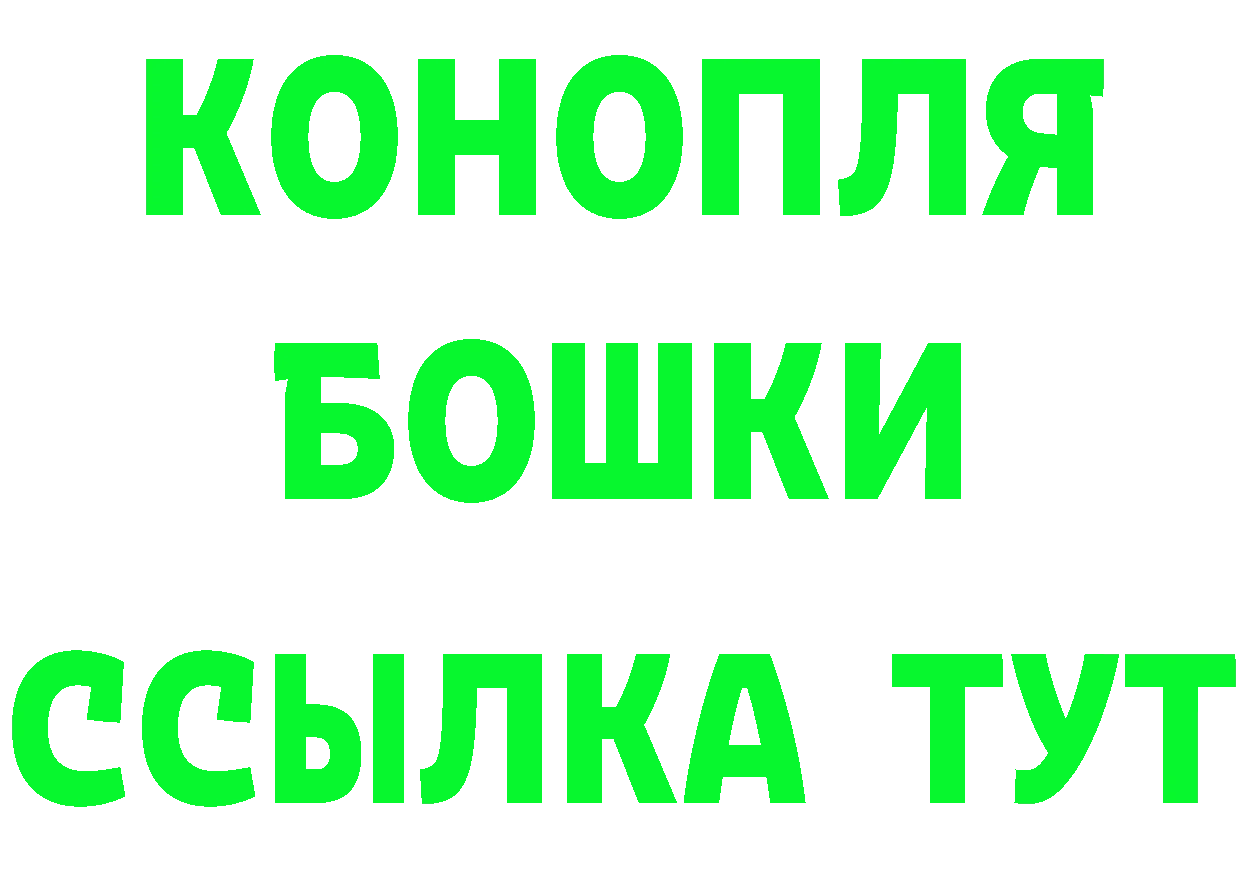 КОНОПЛЯ
БОШКИ
ССЫЛКА ТУТ